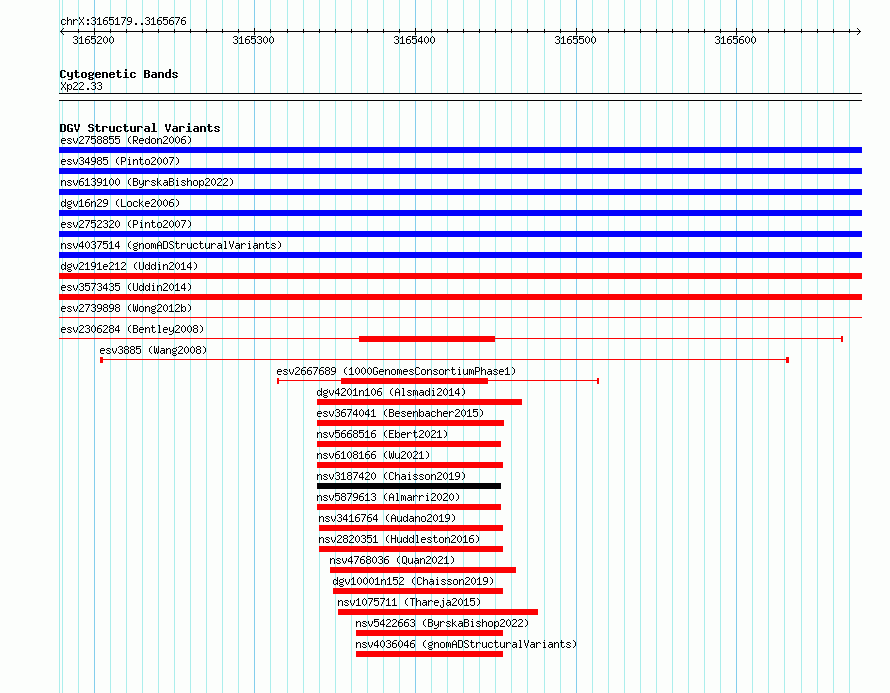 chrX:3165179..3165676

3165200 3165300 3165400 3165500 3165600

Cytogenetic Bands
Xp22.33

DGV Structural Variants
esv2758855 (Redon2006)
esv34985 (Pinto2007)
nsv6139100 (ByrskaBishop2022)
dgv16n29 (Locke2006)
esv2752320 (Pinto2007)
nsv4037514 (gnomADStructuralVariants)
dgv2191e212 (Uddin2014)
esv3573435 (Uddin2014)
esv2739898 (Wong2012b)
esv2306284 (Bentley2008)
esv3885 (Wang2008)
esv2667689 (1000GenomesConsortiumPhase1)
dgv4201n106 (Alsmadi2014)
esv3674041 (Besenbacher2015)
nsv5668516 (Ebert2021)
nsv6108166 (Wu2021)
nsv3187420 (Chaisson2019)
nsv5879613 (Almarri2020)
nsv3416764 (Audano2019)
nsv2820351 (Huddleston2016)
nsv4768036 (Quan2021)
dgv10001n152 (Chaisson2019)
nsv1075711 (Thareja2015)
nsv5422663 (ByrskaBishop2022)
nsv4036046 (gnomADStructuralVariants)